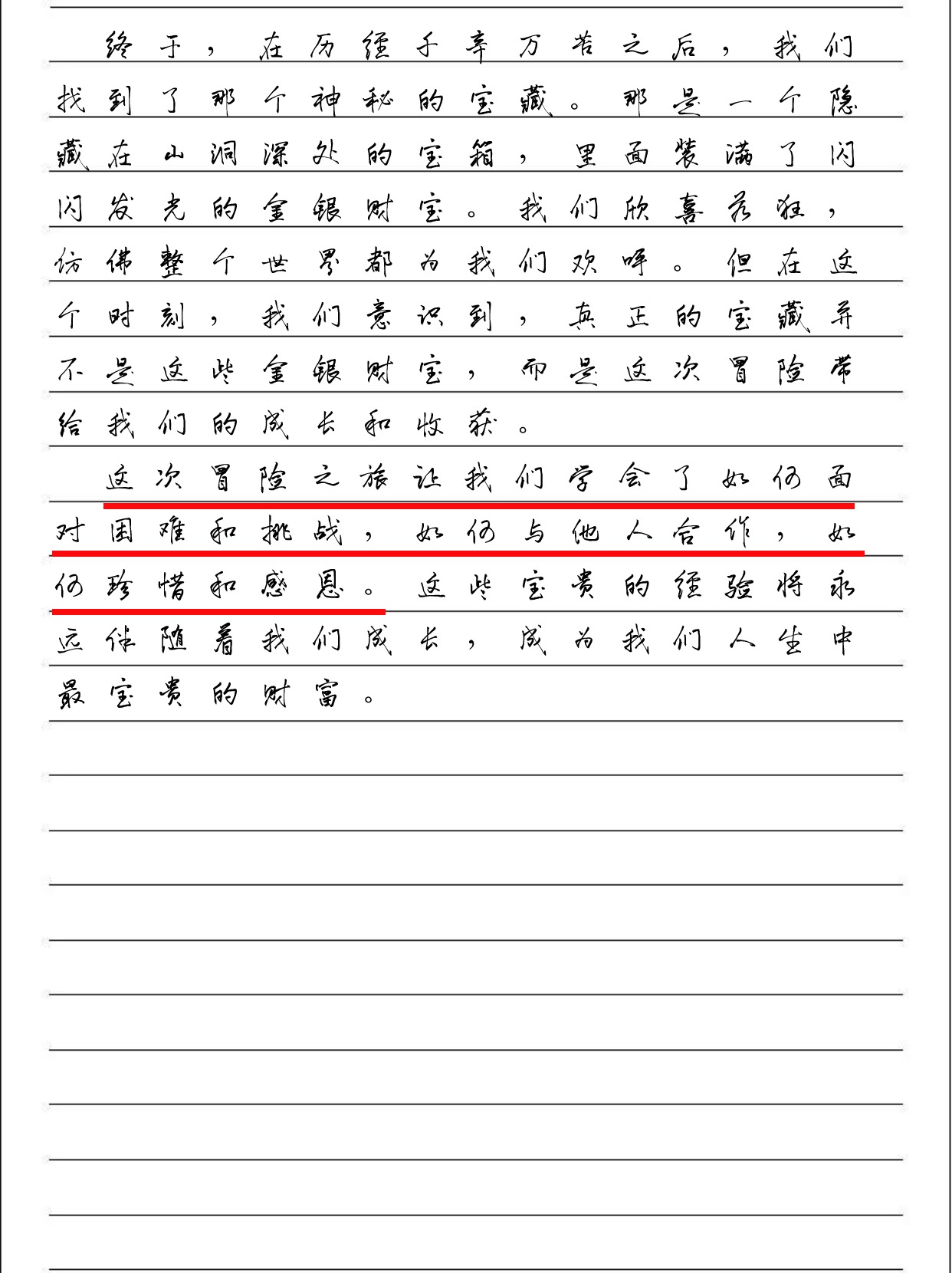 终于，在历经千辛万苦之后，我们找到了那个神秘的宝藏。那是一个隐藏在山洞深处的宝箱，里面装满了闪闪发光的金银财宝。我们欣喜若狂，仿佛整个世界都为我们欢呼。但在这个时刻，我们意识到，真正的宝藏并不是这些金银财宝，而是这次冒险带给我们的成长和收获。

这次冒险之旅让我们学会了如何面对困难和挑战，如何与他人合作，如何珍惜和感恩。这些宝贵的经验将永远伴随着我们成长，成为我们人生中最宝贵的财富。